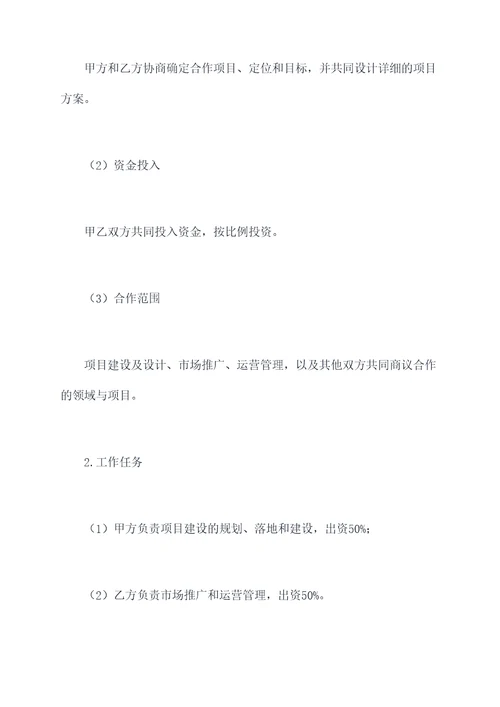 甲方和乙方协商确定合作项目、定位和目标，并共同设计详细的项目方案。

（2）资金投入

甲乙双方共同投入资金，按比例投资。

（3）合作范围

项目建设及设计、市场推广、运营管理，以及其他双方共同商议合作的领域与项目。

2.工作任务

（1）甲方负责项目建设的规划、落地和建设，出资50%；

（2）乙方负责市场推广和运营管理，出资50%。